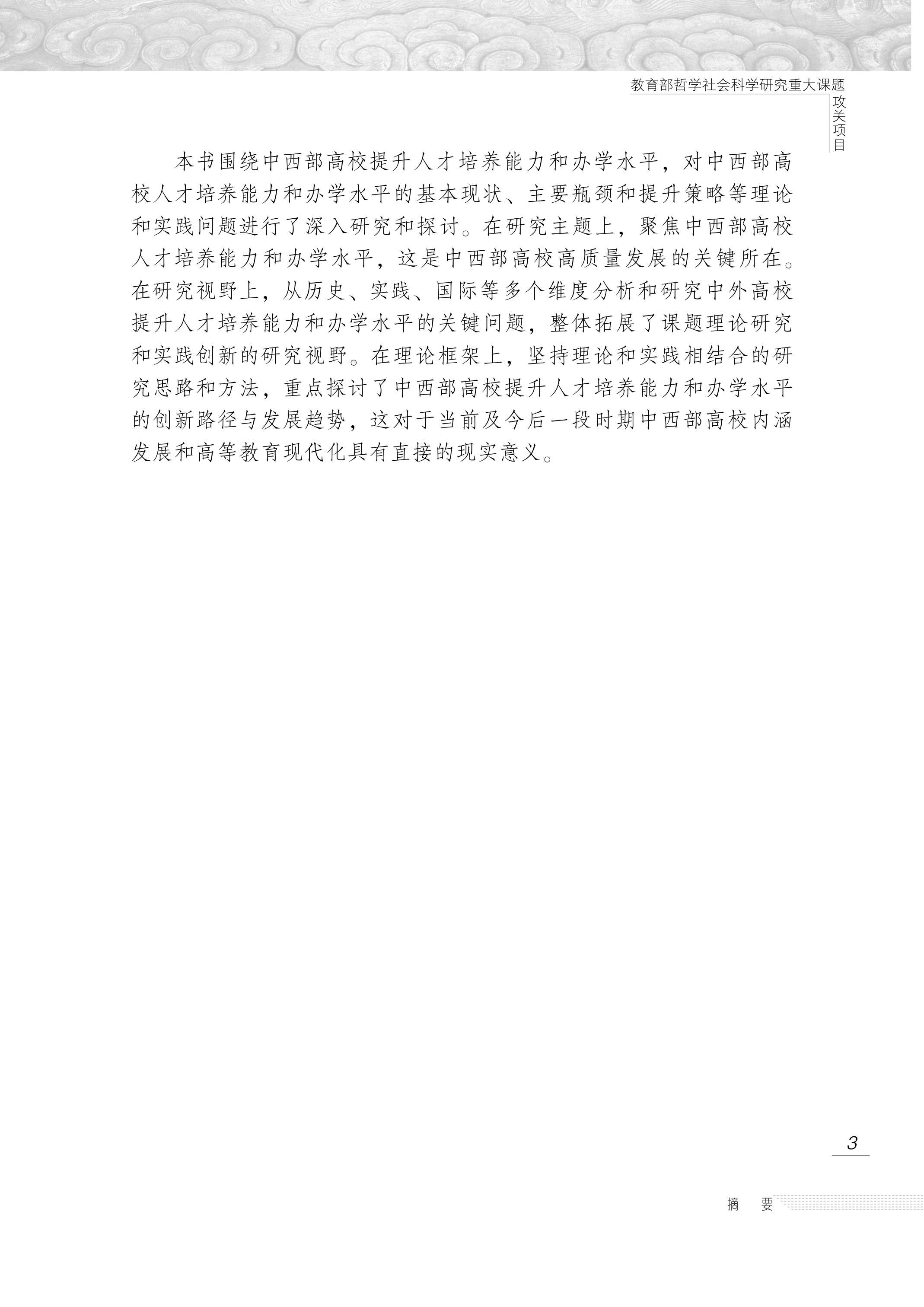 教育部哲学社会科学研究重大课题
攻关项目

本书围绕中西部高校提升人才培养能力和办学水平，对中西部高校人才培养能力和办学水平的基本现状、主要瓶颈和提升策略等理论和实践问题进行了深入研究和探讨。在研究主题上，聚焦中西部高校人才培养能力和办学水平，这是中西部高校高质量发展的关键所在。在研究视野上，从历史、实践、国际等多个维度分析和研究中外高校提升人才培养能力和办学水平的关键问题，整体拓展了课题理论研究和实践创新的研究视野。在理论框架上，坚持理论和实践相结合的研究思路和方法，重点探讨了中西部高校提升人才培养能力和办学水平的创新路径与发展趋势，这对于当前及今后一段时期中西部高校内涵发展和高等教育现代化具有直接的现实意义。

3

摘 要